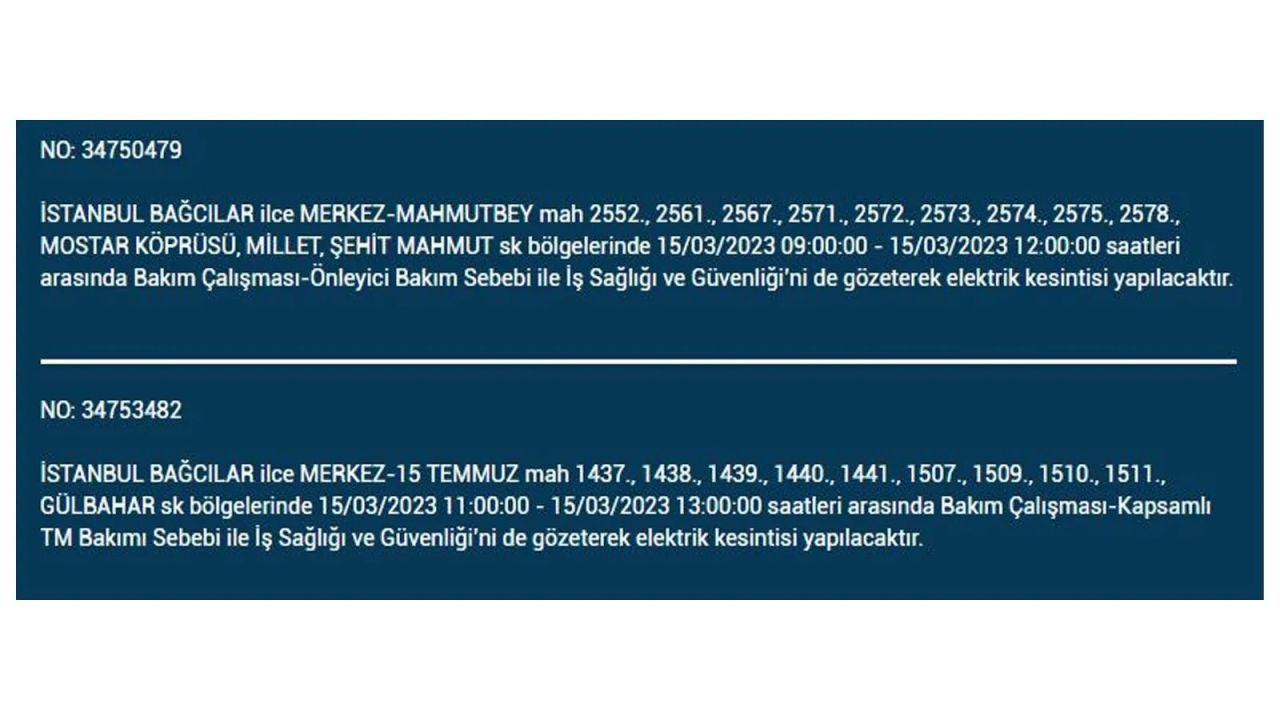 NO: 34750479

İSTANBUL BAĞCILAR ilce MERKEZ-MAHMUTBEY mah 2552., 2561., 2567., 2571., 2572., 2573., 2574., 2575., 2578., MOSTAR KÖPRÜSÜ, MİLLET, ŞEHİT MAHMUT sk bölgelerinde 15/03/2023 09:00:00 - 15/03/2023 12:00:00 saatleri arasında Bakım Çalışması-Önleyici Bakım Sebebi ile İş Sağlığı ve Güvenliği'ni de gözeterek elektrik kesintisi yapılacaktır.

NO: 34753482

İSTANBUL BAĞCILAR ilce MERKEZ-15 TEMMUZ mah 1437., 1438., 1439., 1440., 1441., 1507., 1509., 1510., 1511., GÜLBAHAR sk bölgelerinde 15/03/2023 11:00:00 - 15/03/2023 13:00:00 saatleri arasında Bakım Çalışması-Kapsamlı TM Bakımı Sebebi ile İş Sağlığı ve Güvenliği'ni de gözeterek elektrik kesintisi yapılacaktır.